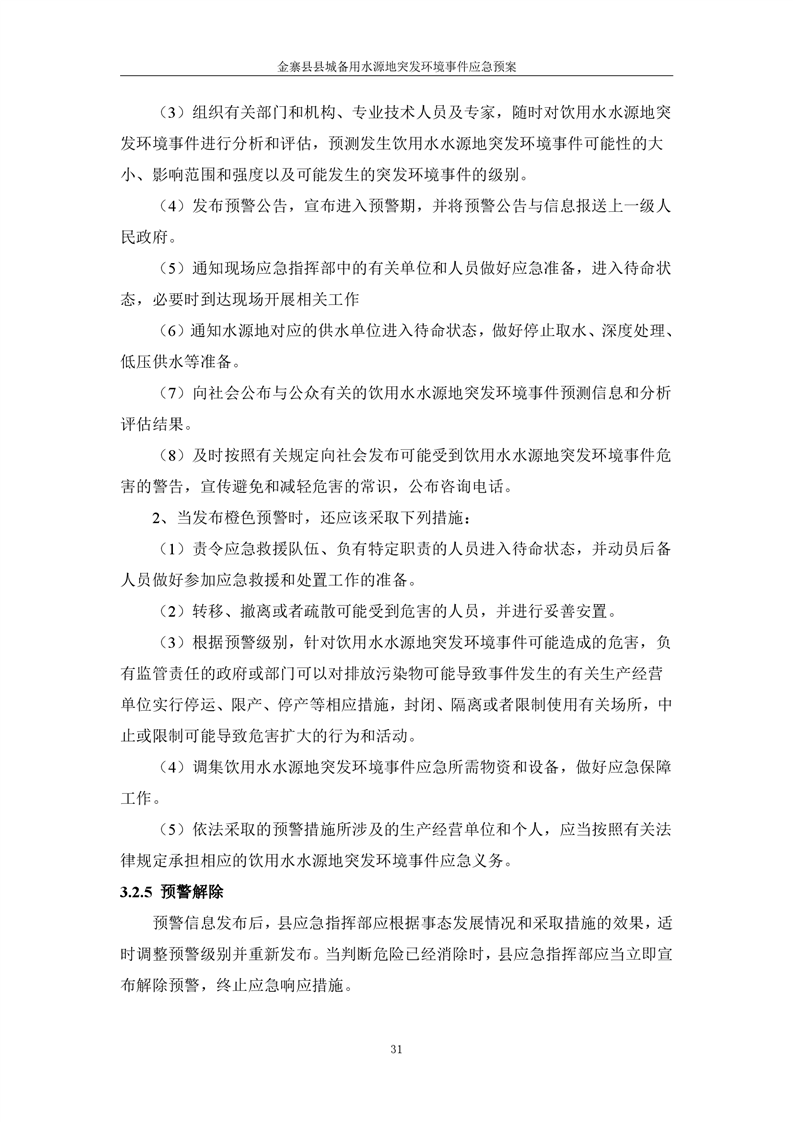 金寨县县城备用水源地突发环境事件应急预案

（3）组织有关部门和机构、专业技术人员及专家，随时对饮用水水源地突发环境事件进行分析和评估，预测发生饮用水水源地突发环境事件可能性的大小、影响范围和强度以及可能发生的突发环境事件的级别。

（4）发布预警公告，宣布进入预警期，并将预警公告与信息报送上一级人民政府。

（5）通知现场应急指挥部中的有关单位和人员做好应急准备，进入待命状态，必要时到达现场开展相关工作

（6）通知水源地对应的供水单位进入待命状态，做好停止取水、深度处理、低压供水等准备。

（7）向社会公布与公众有关的饮用水水源地突发环境事件预测信息和分析评估结果。

（8）及时按照有关规定向社会发布可能受到饮用水水源地突发环境事件危害的警告，宣传避免和减轻危害的常识，公布咨询电话。

2、当发布橙色预警时，还应该采取下列措施：

（1）责令应急救援队伍、负有特定职责的人员进入待命状态，并动员后备人员做好参加应急救援和处置工作的准备。

（2）转移、撤离或者疏散可能受到危害的人员，并进行妥善安置。

（3）根据预警级别，针对饮用水水源地突发环境事件可能造成的危害，负有监管责任的政府或部门可以对排放污染物可能导致事件发生的有关生产经营单位实行停运、限产、停产等相应措施，封闭、隔离或者限制使用有关场所，中止或限制可能导致危害扩大的行为和活动。

（4）调集饮用水水源地突发环境事件应急所需物资和设备，做好应急保障工作。

（5）依法采取的预警措施所涉及的生产经营单位和个人，应当按照有关法律规定承担相应的饮用水水源地突发环境事件应急义务。

3.2.5 预警解除

预警信息发布后，县应急指挥部应根据事态发展情况和采取措施的效果，适时调整预警级别并重新发布。当判断危险已经消除时，县应急指挥部应当立即宣布解除预警，终止应急响应措施。

31